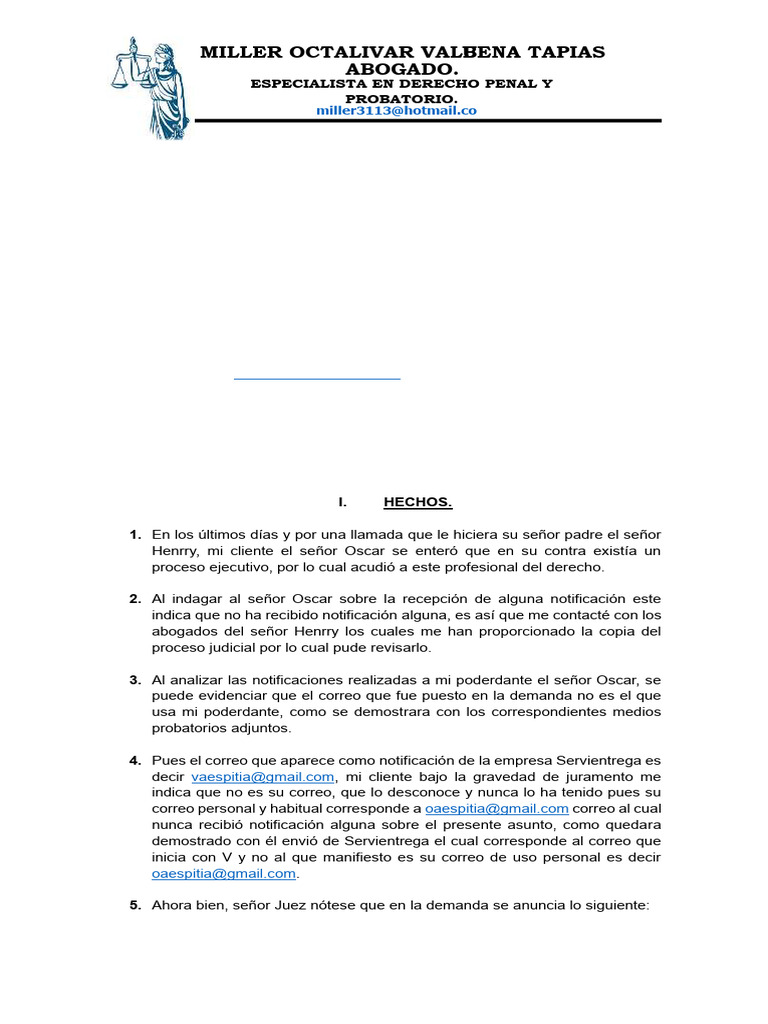 MILLER OCTALIVAR VALBENA TAPIAS
ABOGADO.
ESPECIALISTA EN DERECHO PENAL Y PROBATORIO.
miller3113@hotmail.co

I. HECHOS.

1. En los últimos días y por una llamada que le hiciera su señor padre el señor Henrry, mi cliente el señor Oscar se enteró que en su contra existía un proceso ejecutivo, por lo cual acudió a este profesional del derecho.

2. Al indagar al señor Oscar sobre la recepción de alguna notificación este indica que no ha recibido notificación alguna, es así que me contacté con los abogados del señor Henrry los cuales me han proporcionado la copia del proceso judicial por lo cual pude revisarlo.

3. Al analizar las notificaciones realizadas a mi poderdante el señor Oscar, se puede evidenciar que el correo que fue puesto en la demanda no es el que usa mi poderdante, como se demostrara con los correspondientes medios probatorios adjuntos.

4. Pues el correo que aparece como notificación de la empresa Servientrega es decir vaespitia@gmail.com, mi cliente bajo la gravedad de juramento me indica que no es su correo, que lo desconoce y nunca lo ha tenido pues su correo personal y habitual corresponde a oaespitia@gmail.com correo al cual nunca recibió notificación alguna sobre el presente asunto, como quedara demostrado con él envió de Servientrega el cual corresponde al correo que inicia con V y no al que manifiesto es su correo de uso personal es decir oaespitia@gmail.com.

5. Ahora bien, señor Juez nótese que en la demanda se anuncia lo siguiente: